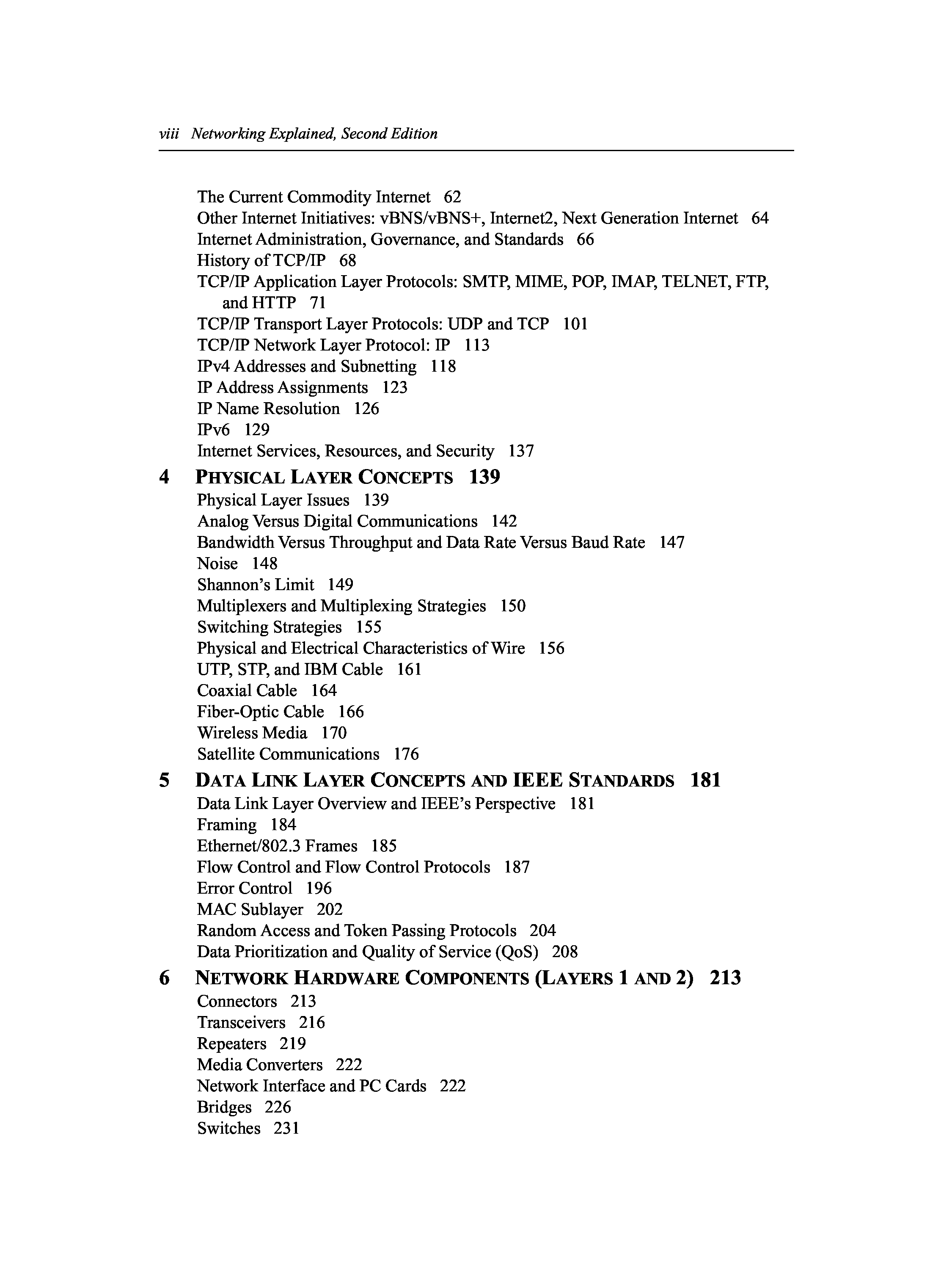 viii Networking Explained, Second Edition

The Current Commodity Internet 62
Other Internet Initiatives: vBNS/vBNS+, Internet2, Next Generation Internet 64
Internet Administration, Governance, and Standards 66
History of TCP/IP 68
TCP/IP Application Layer Protocols: SMTP, MIME, POP, IMAP, TELNET, FTP, and HTTP 71
TCP/IP Transport Layer Protocols: UDP and TCP 101
TCP/IP Network Layer Protocol: IP 113
IPv4 Addresses and Subnetting 118
IP Address Assignments 123
IP Name Resolution 126
IPv6 129
Internet Services, Resources, and Security 137

4 PHYSICAL LAYER CONCEPTS 139
Physical Layer Issues 139
Analog Versus Digital Communications 142
Bandwidth Versus Throughput and Data Rate Versus Baud Rate 147
Noise 148
Shannon's Limit 149
Multiplexers and Multiplexing Strategies 150
Switching Strategies 155
Physical and Electrical Characteristics of Wire 156
UTP, STP, and IBM Cable 161
Coaxial Cable 164
Fiber-Optic Cable 166
Wireless Media 170
Satellite Communications 176

5 DATA LINK LAYER CONCEPTS AND IEEE STANDARDS 181
Data Link Layer Overview and IEEE's Perspective 181
Framing 184
Ethernet/802.3 Frames 185
Flow Control and Flow Control Protocols 187
Error Control 196
MAC Sublayer 202
Random Access and Token Passing Protocols 204
Data Prioritization and Quality of Service (QoS) 208

6 NETWORK HARDWARE COMPONENTS (LAYERS 1 AND 2) 213
Connectors 213
Transceivers 216
Repeaters 219
Media Converters 222
Network Interface and PC Cards 222
Bridges 226
Switches 231